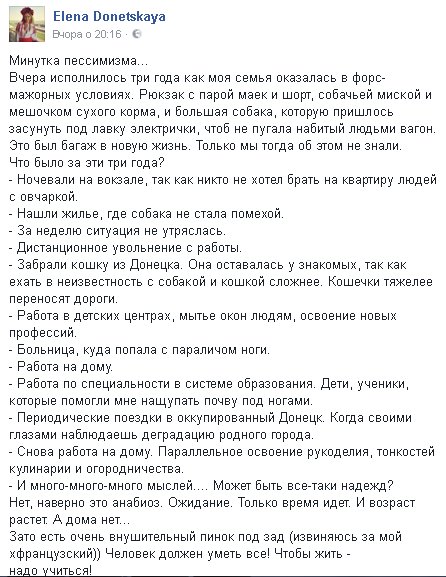 Elena Donetskaya
Вчора о 20:16 ·

Минутка пессимизма...
Вчера исполнилось три года как моя семья оказалась в форс-мажорных условиях. Рюкзак с парой маек и шорт, собачьей миской и мешочком сухого корма, и большая собака, которую пришлось засунуть под лавку электрички, чтоб не пугала набитый людьми вагон. Это был багаж в новую жизнь. Только мы тогда об этом не знали.
Что было за эти три года?
- Ночевали на вокзале, так как никто не хотел брать на квартиру людей с овчаркой.
- Нашли жилье, где собака не стала помехой.
- За неделю ситуация не утряслась.
- Дистанционное увольнение с работы.
- Забрали кошку из Донецка. Она оставалась у знакомых, так как ехать в неизвестность с собакой и кошкой сложнее. Кошечки тяжелее переносят дороги.
- Работа в детских центрах, мытье окон людям, освоение новых профессий.
- Больница, куда попала с параличом ноги.
- Работа на дому.
- Работа по специальности в системе образования. Дети, ученики, которые помогли мне нащупать почву под ногами.
- Периодические поездки в оккупированный Донецк. Когда своими глазами наблюдаешь деградацию родного города.
- Снова работа на дому. Параллельное освоение рукоделия, тонкостей кулинарии и огородничества.
- И много-много-много мыслей.... Может быть все-таки надежд?
Нет, наверно это анабиоз. Ожидание. Только время идет. И возраст растет. А дома нет...
Зато есть очень внушительный пинок под зад (извиняюсь за мой хфранцузский)) Человек должен уметь все! Чтобы жить - надо учиться!